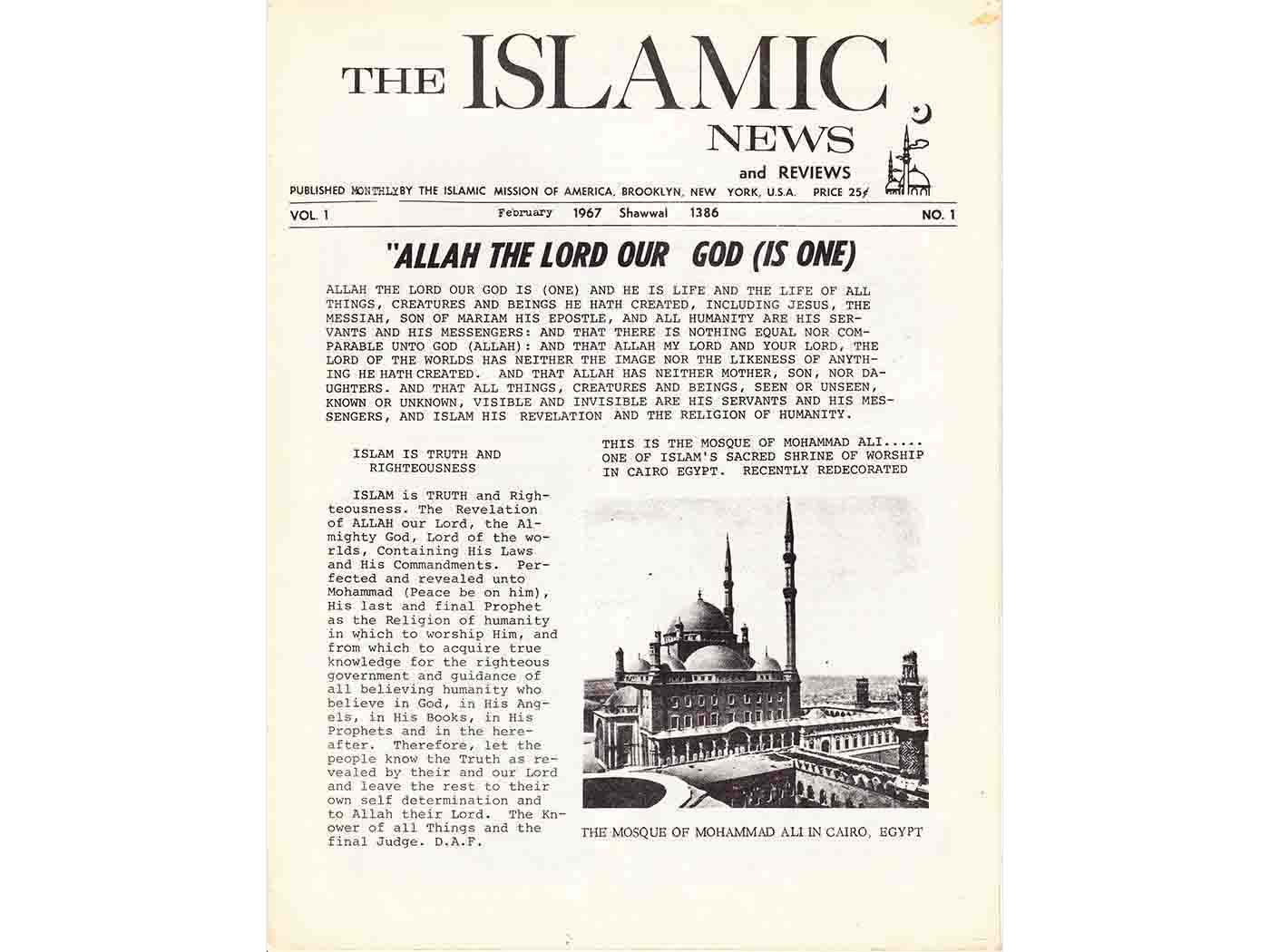 THE ISLAMIC NEWS and REVIEWS

PUBLISHED MONTHLY BY THE ISLAMIC MISSION OF AMERICA, BROOKLYN, NEW YORK, U.S.A. PRICE 25¢

VOL. 1 February 1967 Shawwal 1386 NO. 1

"ALLAH THE LORD OUR GOD (IS ONE)

ALLAH THE LORD OUR GOD IS (ONE) AND HE IS LIFE AND THE LIFE OF ALL THINGS, CREATURES AND BEINGS HE HATH CREATED, INCLUDING JESUS, THE MESSIAH, SON OF MARIAM HIS EPOSTLE, AND ALL HUMANITY ARE HIS SERVANTS AND HIS MESSENGERS: AND THAT THERE IS NOTHING EQUAL NOR COMPARABLE UNTO GOD (ALLAH): AND THAT ALLAH MY LORD AND YOUR LORD, THE LORD OF THE WORLDS HAS NEITHER THE IMAGE NOR THE LIKENESS OF ANYTHING HE HATH CREATED. AND THAT ALLAH HAS NEITHER MOTHER, SON, NOR DAUGHTERS. AND THAT ALL THINGS, CREATURES AND BEINGS, SEEN OR UNSEEN, KNOWN OR UNKNOWN, VISIBLE AND INVISIBLE ARE HIS SERVANTS AND HIS MESSENGERS, AND ISLAM HIS REVELATION AND THE RELIGION OF HUMANITY.

ISLAM IS TRUTH AND RIGHTEOUSNESS

ISLAM is TRUTH and Righteousness. The Revelation of ALLAH our Lord, the Almighty God, Lord of the worlds, Containing His Laws and His Commandments. Perfected and revealed unto Mohammad (Peace be on him), His last and final Prophet as the Religion of humanity in which to worship Him, and from which to acquire true knowledge for the righteous government and guidance of all believing humanity who believe in God, in His Angels, in His Books, in His Prophets and in the hereafter. Therefore, let the people know the Truth as revealed by their and our Lord and leave the rest to their own self determination and to Allah their Lord. The Knower of all Things and the final Judge. D.A.F.

THIS IS THE MOSQUE OF MOHAMMAD ALI..... ONE OF ISLAM'S SACRED SHRINE OF WORSHIP IN CAIRO EGYPT. RECENTLY REDECORATED

THE MOSQUE OF MOHAMMAD ALI IN CAIRO, EGYPT